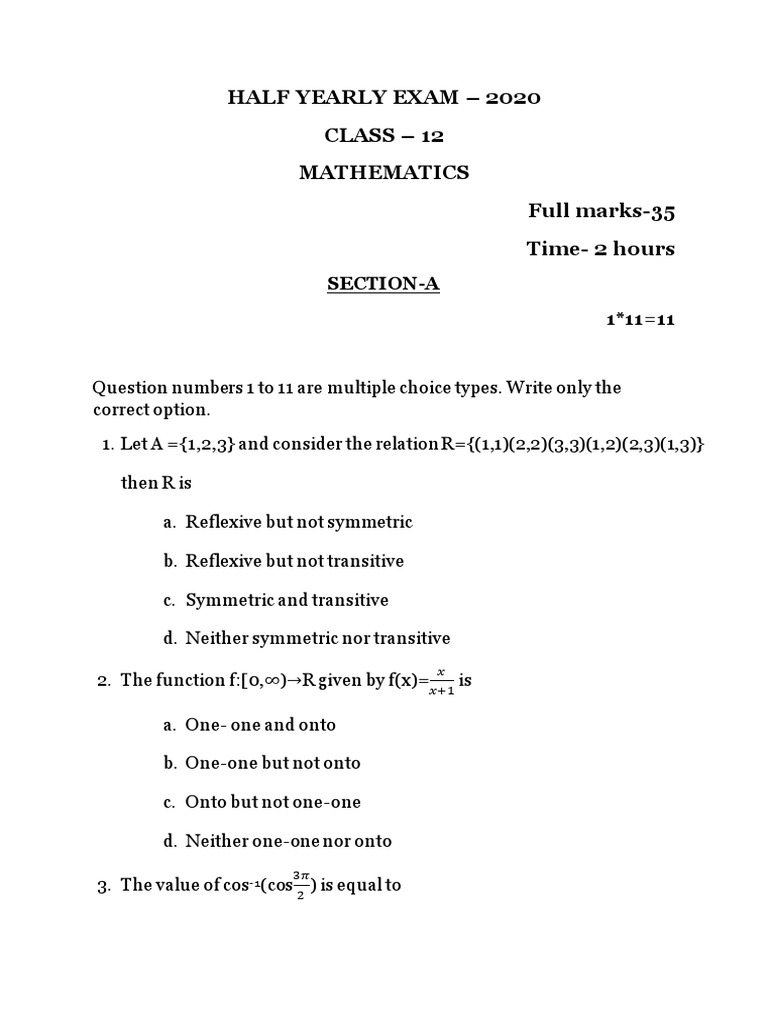 HALF YEARLY EXAM – 2020

CLASS – 12

MATHEMATICS

Full marks-35

Time- 2 hours

SECTION-A

1*11=11

Question numbers 1 to 11 are multiple choice types. Write only the correct option.

1. Let A ={1,2,3} and consider the relation R={(1,1)(2,2)(3,3)(1,2)(2,3)(1,3)} then R is

a. Reflexive but not symmetric

b. Reflexive but not transitive

c. Symmetric and transitive

d. Neither symmetric nor transitive

2. The function f:[0,∞)→R given by f(x)=$\frac{x}{x+1}$ is

a. One- one and onto

b. One-one but not onto

c. Onto but not one-one

d. Neither one-one nor onto

3. The value of $\cos^{-1}(\cos\frac{3\pi}{2})$ is equal to